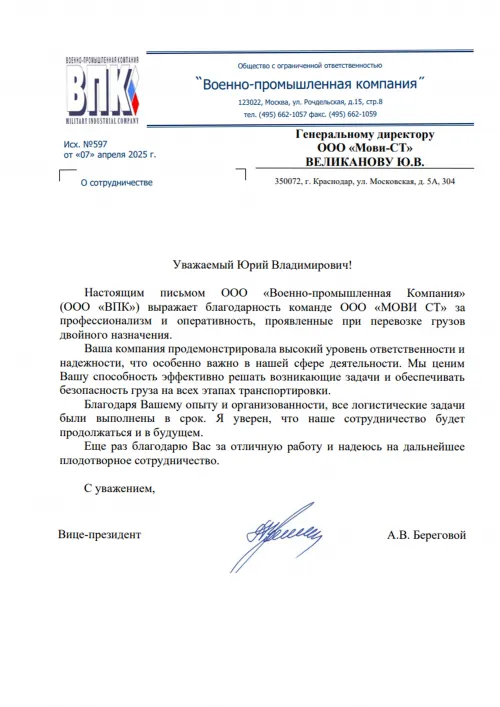 ВОЕННО-ПРОМЫШЛЕННАЯ КОМПАНИЯ
ВПК
MILITARY INDUSTRIAL COMPANY

Общество с ограниченной ответственностью
"Военно-промышленная компания"
123022, Москва, ул. Рочдельская, д.15, стр.8
тел. (495) 662-1057 факс. (495) 662-1059

Исх. №597
от «07» апреля 2025 г.

О сотрудничестве

Генеральному директору
ООО «Мови-СТ»
ВЕЛИКАНОВУ Ю.В.

350072, г. Краснодар, ул. Московская, д. 5А, 304

Уважаемый Юрий Владимирович!

Настоящим письмом ООО «Военно-промышленная Компания» (ООО «ВПК») выражает благодарность команде ООО «МОВИ СТ» за профессионализм и оперативность, проявленные при перевозке грузов двойного назначения.

Ваша компания продемонстрировала высокий уровень ответственности и надежности, что особенно важно в нашей сфере деятельности. Мы ценим Вашу способность эффективно решать возникающие задачи и обеспечивать безопасность груза на всех этапах транспортировки.

Благодаря Вашему опыту и организованности, все логистические задачи были выполнены в срок. Я уверен, что наше сотрудничество будет продолжаться и в будущем.

Еще раз благодарю Вас за отличную работу и надеюсь на дальнейшее плодотворное сотрудничество.

С уважением,

Вице-президент

А.В. Береговой